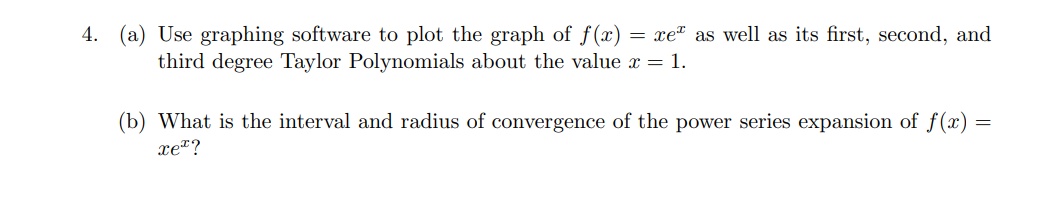 4. (a) Use graphing software to plot the graph of $f(x) = xe^x$ as well as its first, second, and third degree Taylor Polynomials about the value $x = 1$.

(b) What is the interval and radius of convergence of the power series expansion of $f(x) = xe^x$?